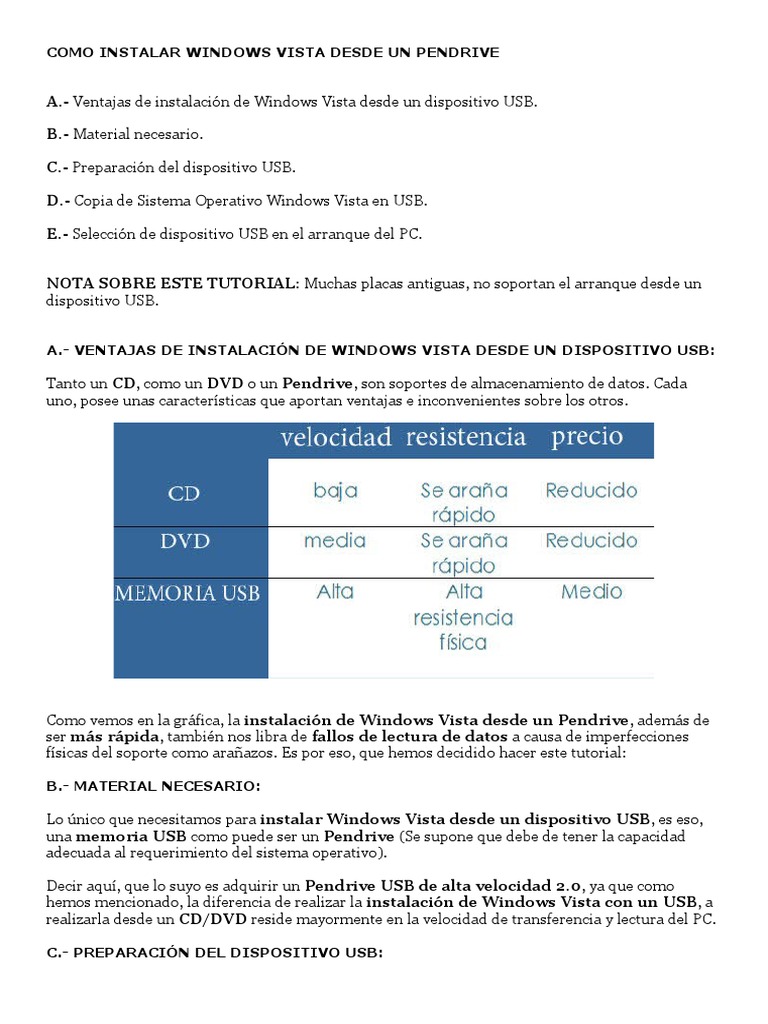 COMO INSTALAR WINDOWS VISTA DESDE UN PENDRIVE

A.- Ventajas de instalación de Windows Vista desde un dispositivo USB.

B.- Material necesario.

C.- Preparación del dispositivo USB.

D.- Copia de Sistema Operativo Windows Vista en USB.

E.- Selección de dispositivo USB en el arranque del PC.

NOTA SOBRE ESTE TUTORIAL: Muchas placas antiguas, no soportan el arranque desde un dispositivo USB.

A.- VENTAJAS DE INSTALACIÓN DE WINDOWS VISTA DESDE UN DISPOSITIVO USB:

Tanto un CD, como un DVD o un Pendrive, son soportes de almacenamiento de datos. Cada uno, posee unas características que aportan ventajas e inconvenientes sobre los otros.

| | velocidad | resistencia | precio |
|---|---|---|---|
| CD | baja | Se araña rápido | Reducido |
| DVD | media | Se araña rápido | Reducido |
| MEMORIA USB | Alta | Alta resistencia física | Medio |

Como vemos en la gráfica, la instalación de Windows Vista desde un Pendrive, además de ser más rápida, también nos libra de fallos de lectura de datos a causa de imperfecciones físicas del soporte como arañazos. Es por eso, que hemos decidido hacer este tutorial:

B.- MATERIAL NECESARIO:

Lo único que necesitamos para instalar Windows Vista desde un dispositivo USB, es eso, una memoria USB como puede ser un Pendrive (Se supone que debe de tener la capacidad adecuada al requerimiento del sistema operativo).

Decir aquí, que lo suyo es adquirir un Pendrive USB de alta velocidad 2.0, ya que como hemos mencionado, la diferencia de realizar la instalación de Windows Vista con un USB, a realizarla desde un CD/DVD reside mayormente en la velocidad de transferencia y lectura del PC.

C.- PREPARACIÓN DEL DISPOSITIVO USB: